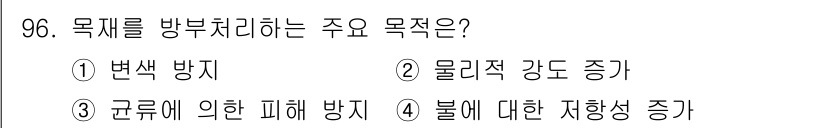 96. 목재를 방부처리하는 주요 목적은?

① 변색 방지
② 물리적 강도 증가
③ 균류에 의한 피해 방지
④ 불에 대한 저항성 증가